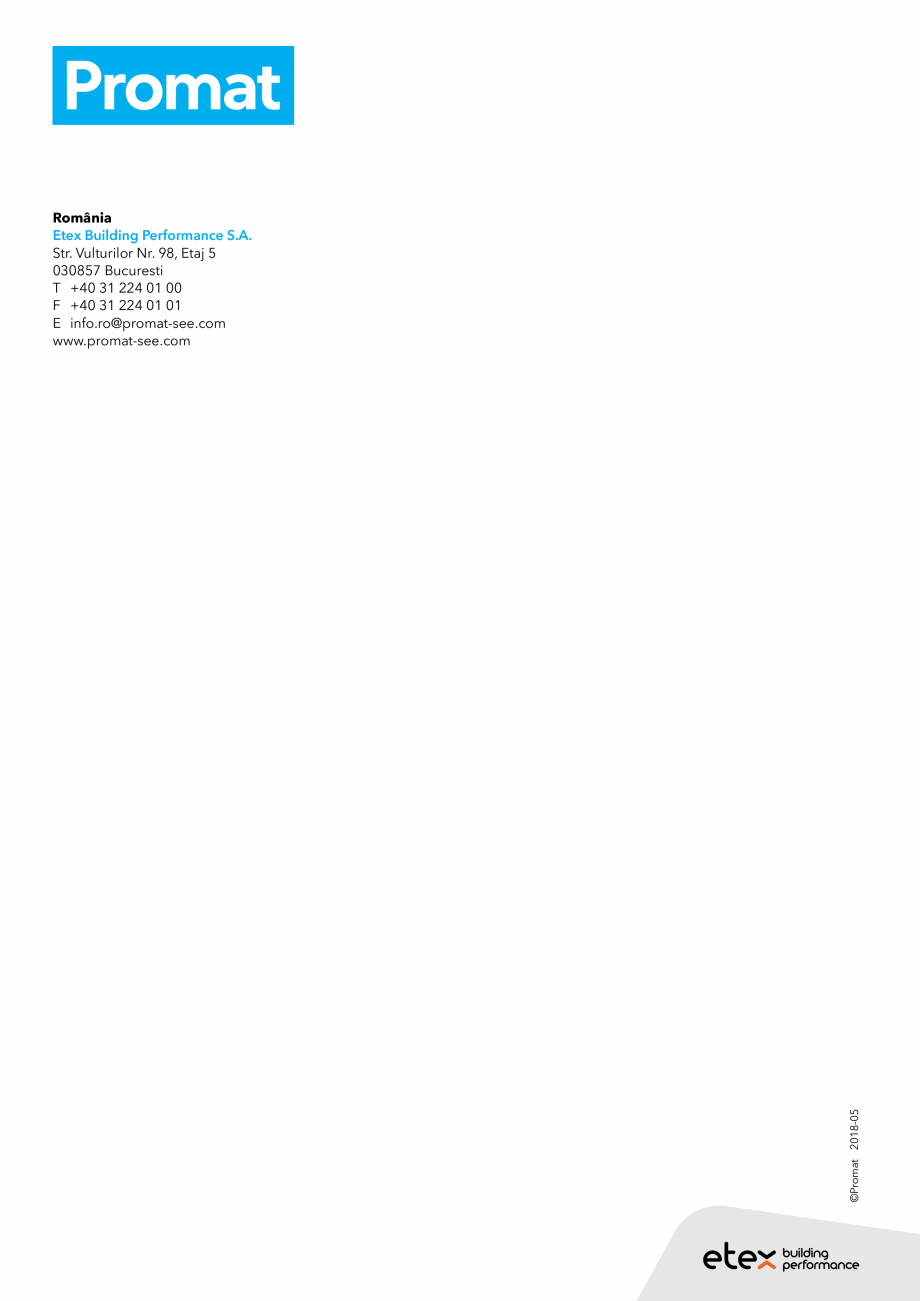 Promat

România
Etex Building Performance S.A.
Str. Vulturilor Nr. 98, Etaj 5
030857 Bucuresti
T +40 31 224 01 00
F +40 31 224 01 01
E info.ro@promat-see.com
www.promat-see.com

©Promat 2018-05

etex building performance